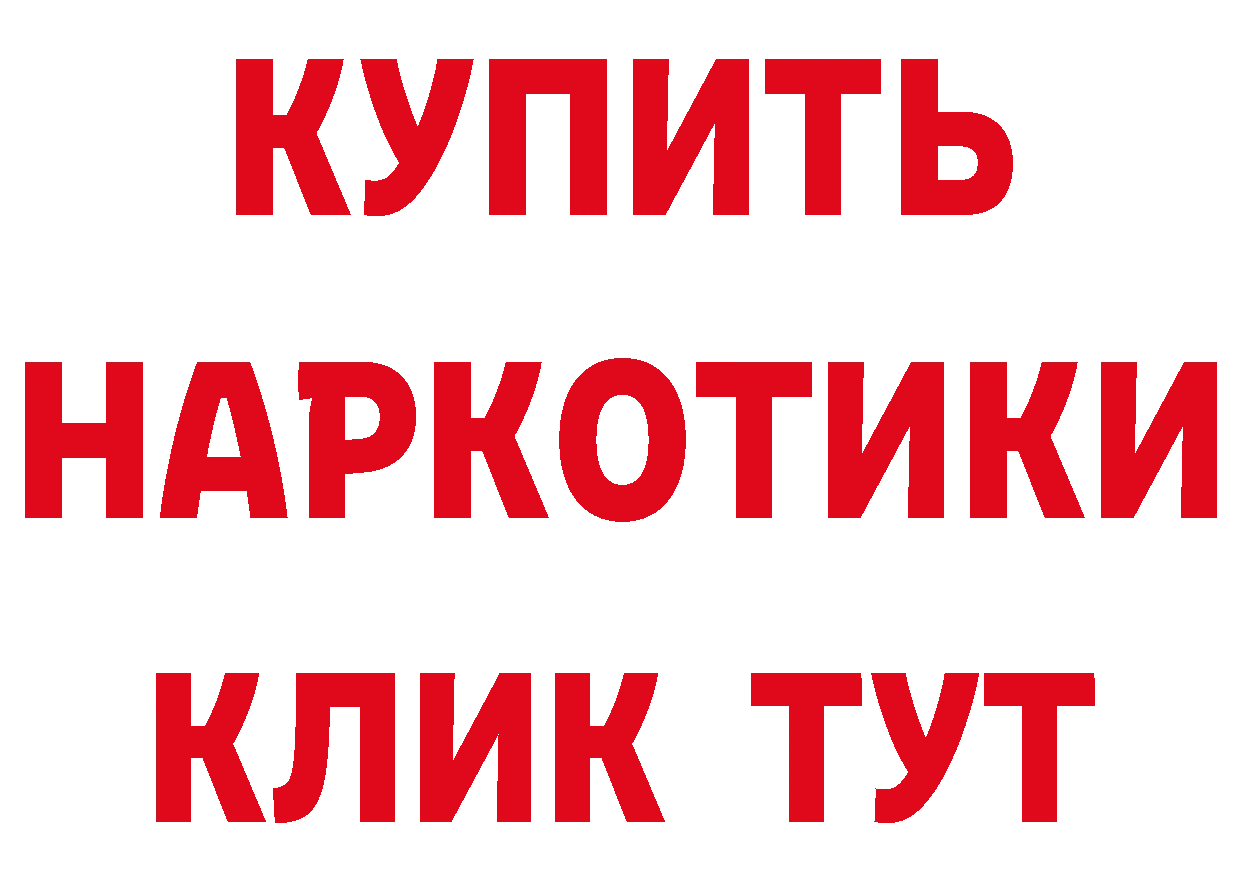 КУПИТЬ
НАРКОТИКИ
КЛИК ТУТ